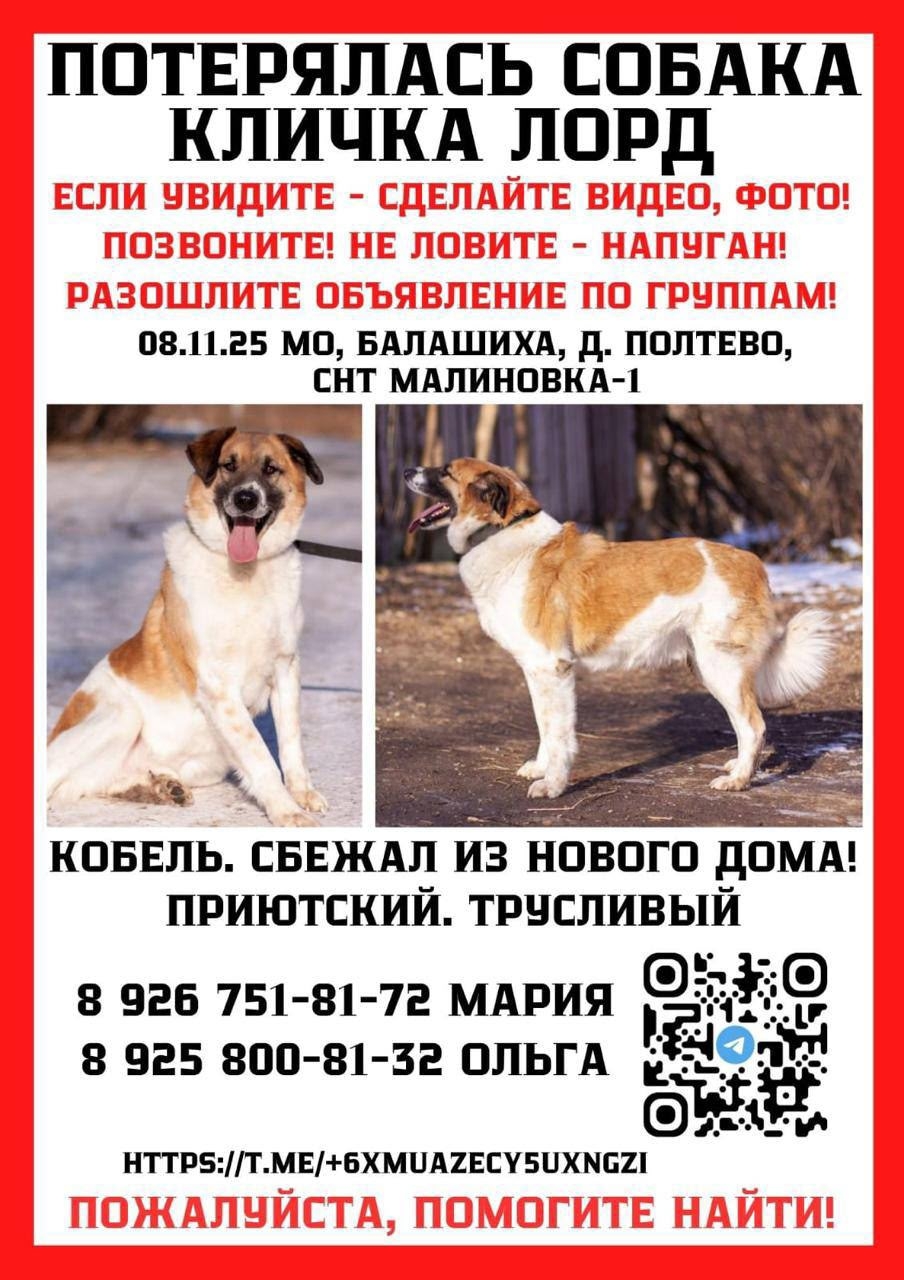 ПОТЕРЯЛАСЬ СОБАКА
КЛИЧКА ЛОРД

ЕСЛИ УВИДИТЕ - СДЕЛАЙТЕ ВИДЕО, ФОТО!
ПОЗВОНИТЕ! НЕ ЛОВИТЕ - НАПУГАН!
РАЗОШЛИТЕ ОБЪЯВЛЕНИЕ ПО ГРУППАМ!

08.11.25 МО, БАЛАШИХА, Д. ПОЛТЕВО,
СНТ МАЛИНОВКА-1

КОБЕЛЬ. СБЕЖАЛ ИЗ НОВОГО ДОМА!
ПРИЮТСКИЙ. ТРУСЛИВЫЙ

8 926 751-81-72 МАРИЯ
8 925 800-81-32 ОЛЬГА

HTTPS://T.ME/+6XMUAZECY5UXNGZI

ПОЖАЛУЙСТА, ПОМОГИТЕ НАЙТИ!